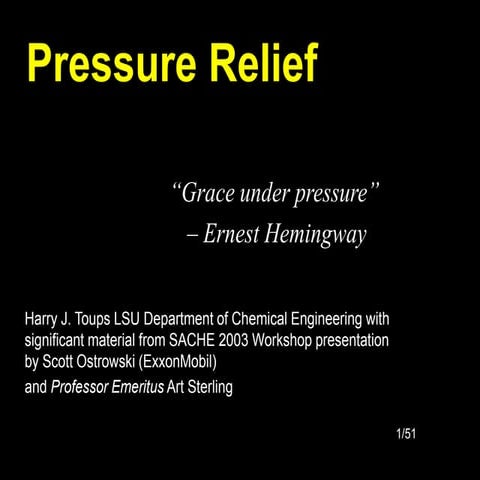 Pressure Relief

“Grace under pressure”
– Ernest Hemingway

Harry J. Toups LSU Department of Chemical Engineering with significant material from SACHE 2003 Workshop presentation by Scott Ostrowski (ExxonMobil)

and Professor Emeritus Art Sterling

1/51